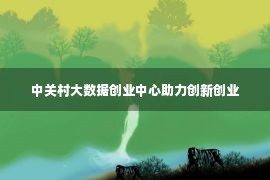 中关村大数据创业中心助力创新创业